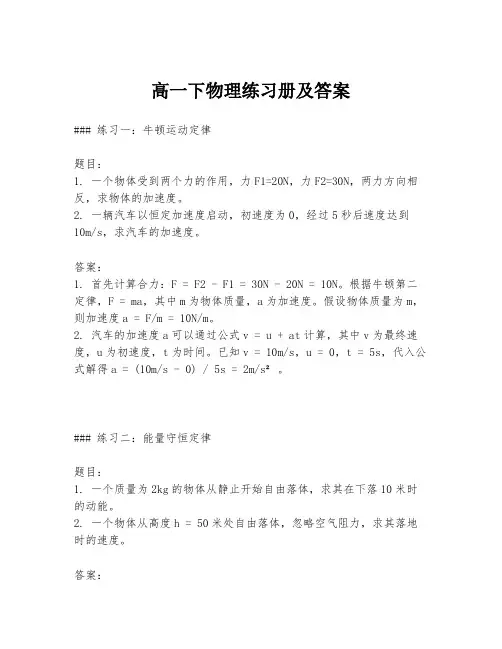 高一下物理练习册及答案

### 练习一：牛顿运动定律

题目：
1. 一个物体受到两个力的作用，力 F1=20N，力 F2=30N，两力方向相反，求物体的加速度。
2. 一辆汽车以恒定加速度启动，初速度为 0，经过 5 秒后速度达到 10m/s，求汽车的加速度。

答案：
1. 首先计算合力：F = F2 - F1 = 30N - 20N = 10N。根据牛顿第二定律，F = ma，其中 m 为物体质量，a 为加速度。假设物体质量为 m，则加速度 a = F/m = 10N/m。
2. 汽车的加速度 a 可以通过公式 v = u + at 计算，其中 v 为最终速度，u 为初速度，t 为时间。已知 v = 10m/s，u = 0，t = 5s，代入公式解得 a = (10m/s - 0) / 5s = 2m/s² 。

### 练习二：能量守恒定律

题目：
1. 一个质量为 2kg 的物体从静止开始自由落体，求其在下落 10 米时的动能。
2. 一个物体从高度 h = 50 米处自由落体，忽略空气阻力，求其落地时的速度。

答案：